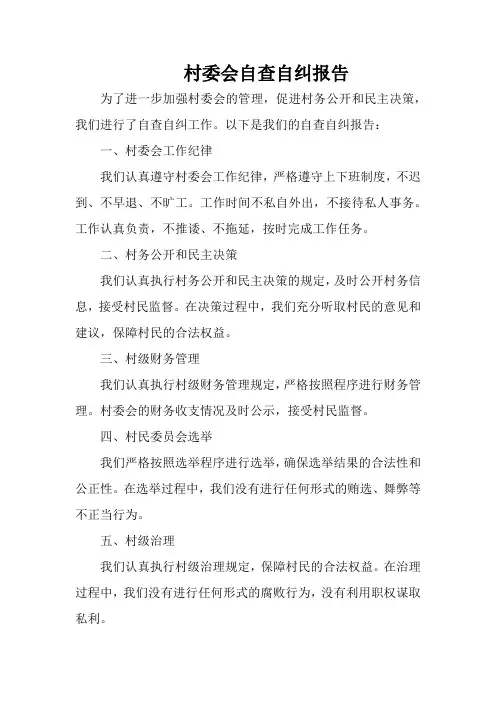 村委会自查自纠报告

为了进一步加强村委会的管理，促进村务公开和民主决策，我们进行了自查自纠工作。以下是我们的自查自纠报告：

一、村委会工作纪律

我们认真遵守村委会工作纪律，严格遵守上下班制度，不迟到、不早退、不旷工。工作时间不私自外出，不接待私人事务。工作认真负责，不推诿、不拖延，按时完成工作任务。

二、村务公开和民主决策

我们认真执行村务公开和民主决策的规定，及时公开村务信息，接受村民监督。在决策过程中，我们充分听取村民的意见和建议，保障村民的合法权益。

三、村级财务管理

我们认真执行村级财务管理规定，严格按照程序进行财务管理。村委会的财务收支情况及时公示，接受村民监督。

四、村民委员会选举

我们严格按照选举程序进行选举，确保选举结果的合法性和公正性。在选举过程中，我们没有进行任何形式的贿选、舞弊等不正当行为。

五、村级治理

我们认真执行村级治理规定，保障村民的合法权益。在治理过程中，我们没有进行任何形式的腐败行为，没有利用职权谋取私利。